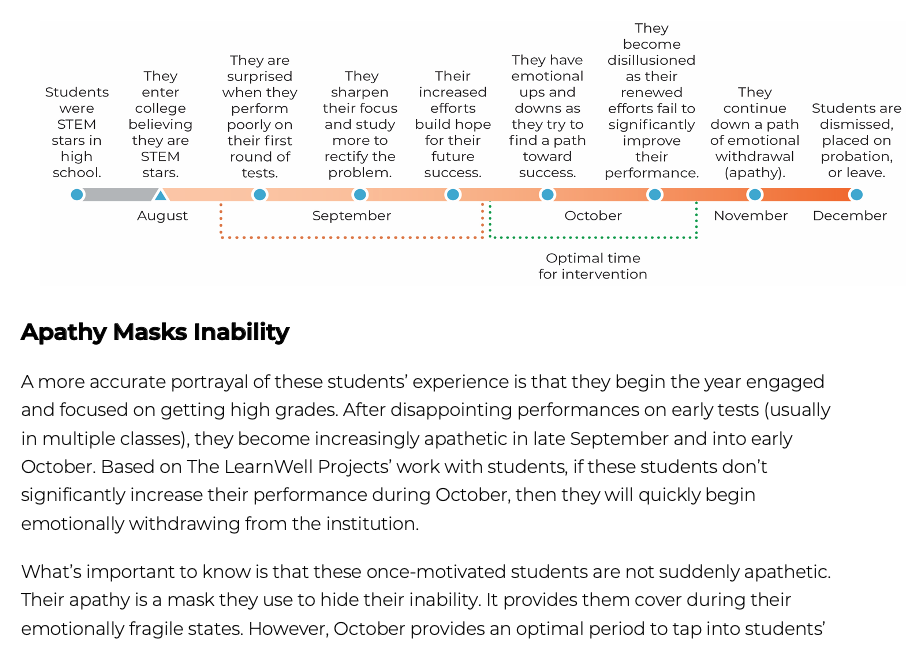 Students were STEM stars in high school.

They enter college believing they are STEM stars.

They are surprised when they perform poorly on their first round of tests.

They sharpen their focus and study more to rectify the problem.

Their increased efforts build hope for their future success.

They have emotional ups and downs as they try to find a path toward success.

They become disillusioned as their renewed efforts fail to significantly improve their performance.

They continue down a path of emotional withdrawal (apathy).

Students are dismissed, placed on probation, or leave.

August

September

October

November

December

Optimal time for intervention

Apathy Masks Inability

A more accurate portrayal of these students' experience is that they begin the year engaged and focused on getting high grades. After disappointing performances on early tests (usually in multiple classes), they become increasingly apathetic in late September and into early October. Based on The LearnWell Projects' work with students, if these students don't significantly increase their performance during October, then they will quickly begin emotionally withdrawing from the institution.

What's important to know is that these once-motivated students are not suddenly apathetic. Their apathy is a mask they use to hide their inability. It provides them cover during their emotionally fragile states. However, October provides an optimal period to tap into students'